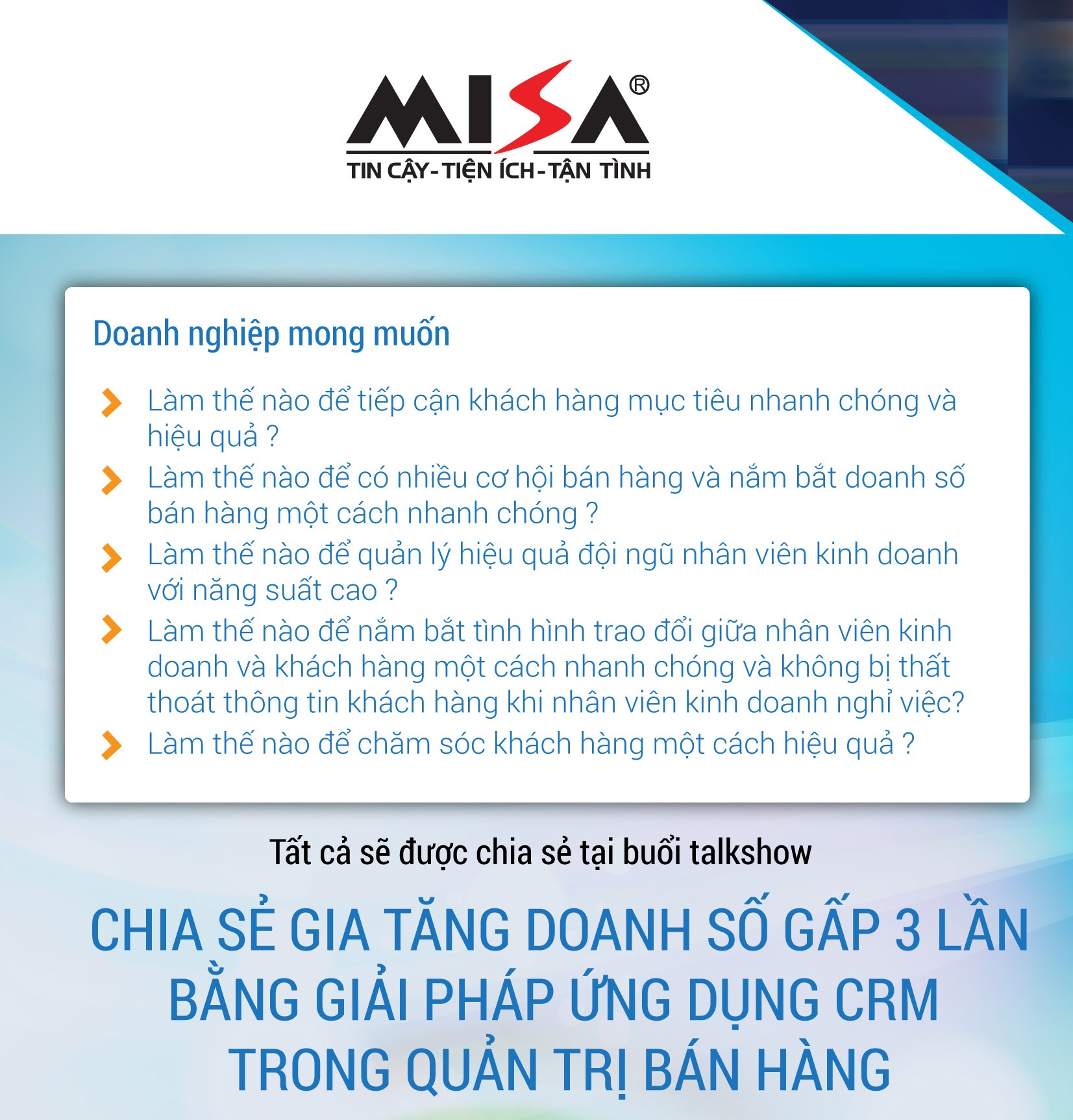 MISA®
TIN CẬY-TIỆN ÍCH-TẬN TÌNH

Doanh nghiệp mong muốn

Làm thế nào để tiếp cận khách hàng mục tiêu nhanh chóng và hiệu quả ?

Làm thế nào để có nhiều cơ hội bán hàng và nắm bắt doanh số bán hàng một cách nhanh chóng ?

Làm thế nào để quản lý hiệu quả đội ngũ nhân viên kinh doanh với năng suất cao ?

Làm thế nào để nắm bắt tình hình trao đổi giữa nhân viên kinh doanh và khách hàng một cách nhanh chóng và không bị thất thoát thông tin khách hàng khi nhân viên kinh doanh nghỉ việc?

Làm thế nào để chăm sóc khách hàng một cách hiệu quả ?

Tất cả sẽ được chia sẻ tại buổi talkshow

CHIA SẺ GIA TĂNG DOANH SỐ GẤP 3 LẦN BẰNG GIẢI PHÁP ỨNG DỤNG CRM TRONG QUẢN TRỊ BÁN HÀNG